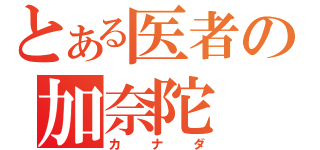 とある医者の
加奈陀
カナダ